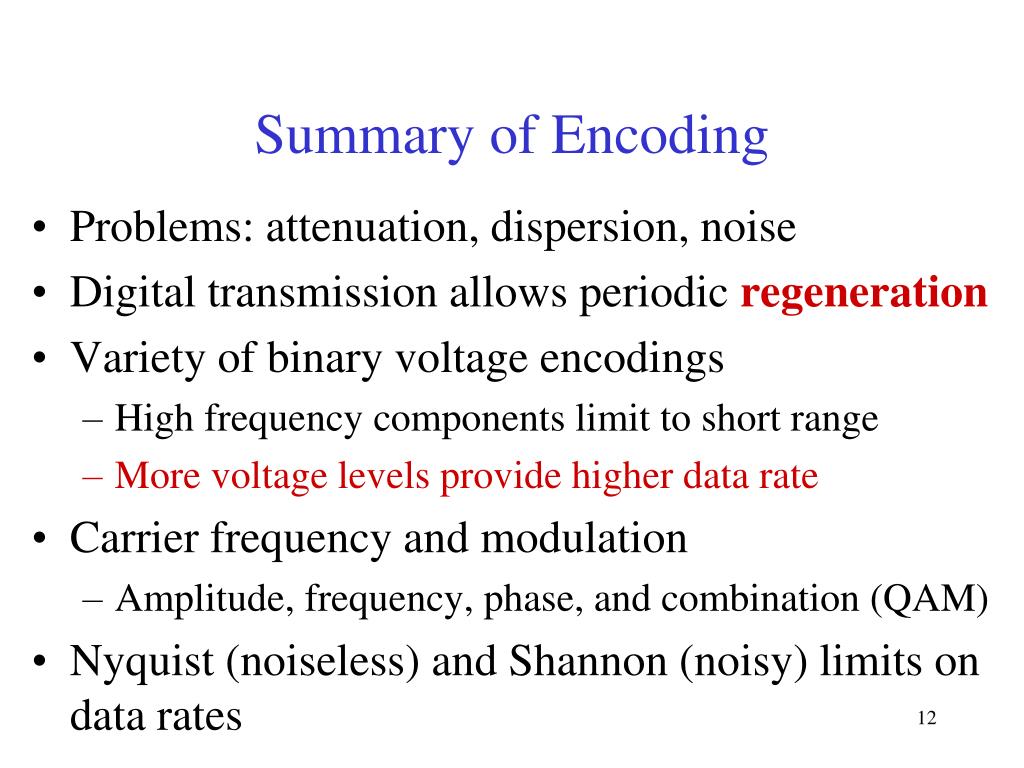 Summary of Encoding

• Problems: attenuation, dispersion, noise
• Digital transmission allows periodic regeneration
• Variety of binary voltage encodings
– High frequency components limit to short range
– More voltage levels provide higher data rate
• Carrier frequency and modulation
– Amplitude, frequency, phase, and combination (QAM)
• Nyquist (noiseless) and Shannon (noisy) limits on data rates

12